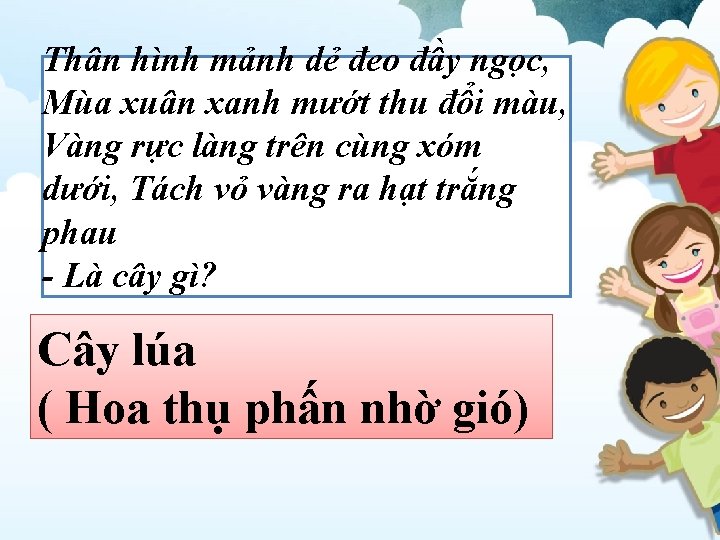 Thân hình mảnh dẻ đeo đầy ngọc,
Mùa xuân xanh mướt thu đổi màu,
Vàng rực làng trên cùng xóm dưới, Tách vỏ vàng ra hạt trắng phau
- Là cây gì?

Cây lúa
( Hoa thụ phấn nhờ gió)